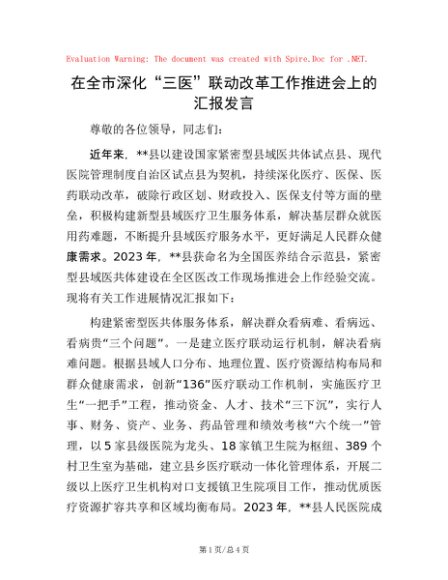 Evaluation Warning: The document was created with Spire.Doc for .NET.

在全市深化“三医”联动改革工作推进会上的汇报发言

尊敬的各位领导，同志们：

近年来，**县以建设国家紧密型县域医共体试点县、现代医院管理制度自治区试点县为契机，持续深化医疗、医保、医药联动改革，破除行政区划、财政投入、医保支付等方面的壁垒，积极构建新型县域医疗卫生服务体系，解决基层群众就医用药难题，不断提升县域医疗服务水平，更好满足人民群众健康需求。2023年，**县获命名为全国医养结合示范县，紧密型县域医共体建设在全区医改工作现场推进会上作经验交流。现将有关工作进展情况汇报如下：

构建紧密型医共体服务体系，解决群众看病难、看病远、看病贵“三个问题”。一是建立医疗联动运行机制，解决看病难问题。根据县域人口分布、地理位置、医疗资源结构布局和群众健康需求，创新“136”医疗联动工作机制，实施医疗卫生“一把手”工程，推动资金、人才、技术“三下沉”，实行人事、财务、资产、业务、药品管理和绩效考核“六个统一”管理，以5家县级医院为龙头、18家镇卫生院为枢纽、389个村卫生室为基础，建立县乡医疗联动一体化管理体系，开展二级以上医疗卫生机构对口支援镇卫生院项目工作，推动优质医疗资源扩容共享和区域均衡布局。2023年，**县人民医院成

第1页/总4页